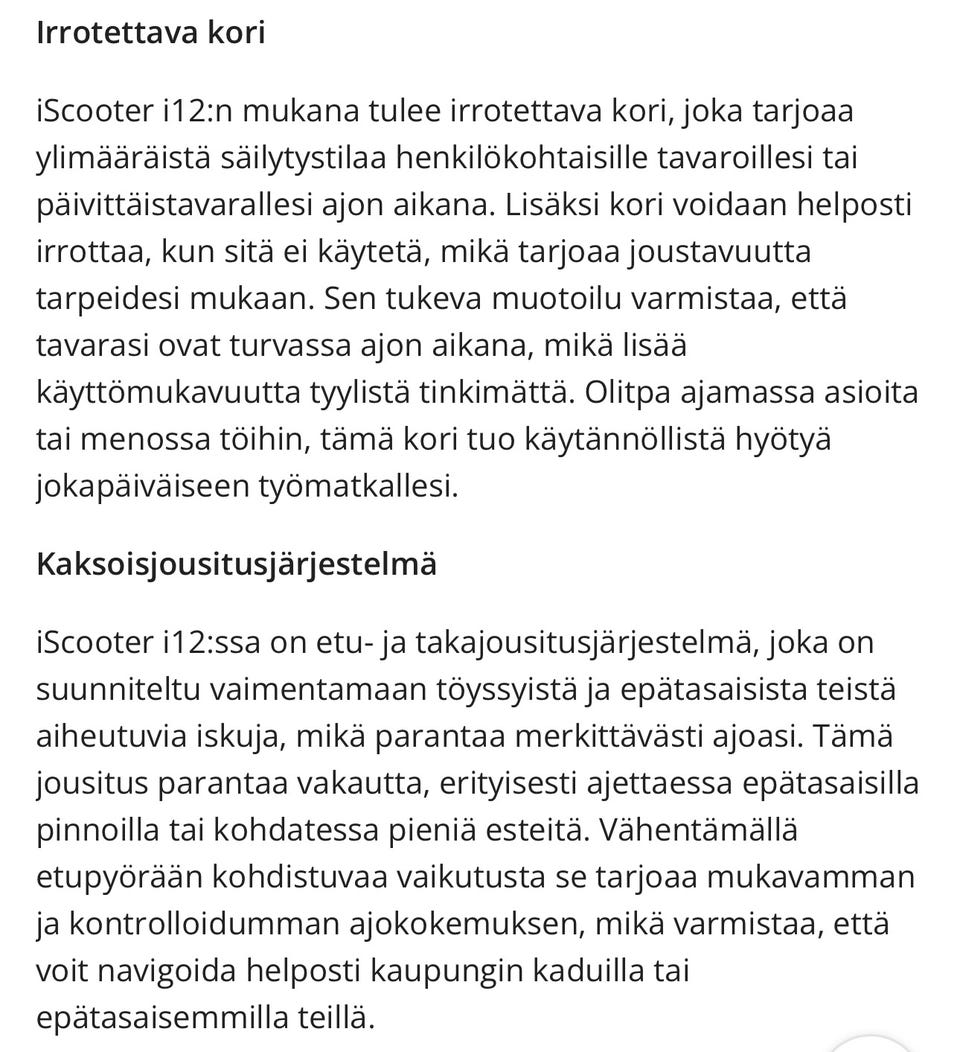 Irrotettava kori

iScooter i12:n mukana tulee irrotettava kori, joka tarjoaa ylimääräistä säilytystilaa henkilökohtaisille tavaroillesi tai päivittäistavarallesi ajon aikana. Lisäksi kori voidaan helposti irrottaa, kun sitä ei käytetä, mikä tarjoaa joustavuutta tarpeidesi mukaan. Sen tukeva muotoilu varmistaa, että tavarasi ovat turvassa ajon aikana, mikä lisää käyttömukavuutta tyylistä tinkimättä. Olitpa ajamassa asioita tai menossa töihin, tämä kori tuo käytännöllistä hyötyä jokapäiväiseen työmatkallesi.

Kaksoisjousitusjärjestelmä

iScooter i12:ssa on etu- ja takajousitusjärjestelmä, joka on suunniteltu vaimentamaan töyssyistä ja epätasaisista teistä aiheutuvia iskuja, mikä parantaa merkittävästi ajoasi. Tämä jousitus parantaa vakautta, erityisesti ajettaessa epätasaisilla pinnoilla tai kohdatessa pieniä esteitä. Vähentämällä etupyörään kohdistuvaa vaikutusta se tarjoaa mukavamman ja kontrolloidumman ajokokemuksen, mikä varmistaa, että voit navigoida helposti kaupungin kaduilla tai epätasaisemmilla teillä.